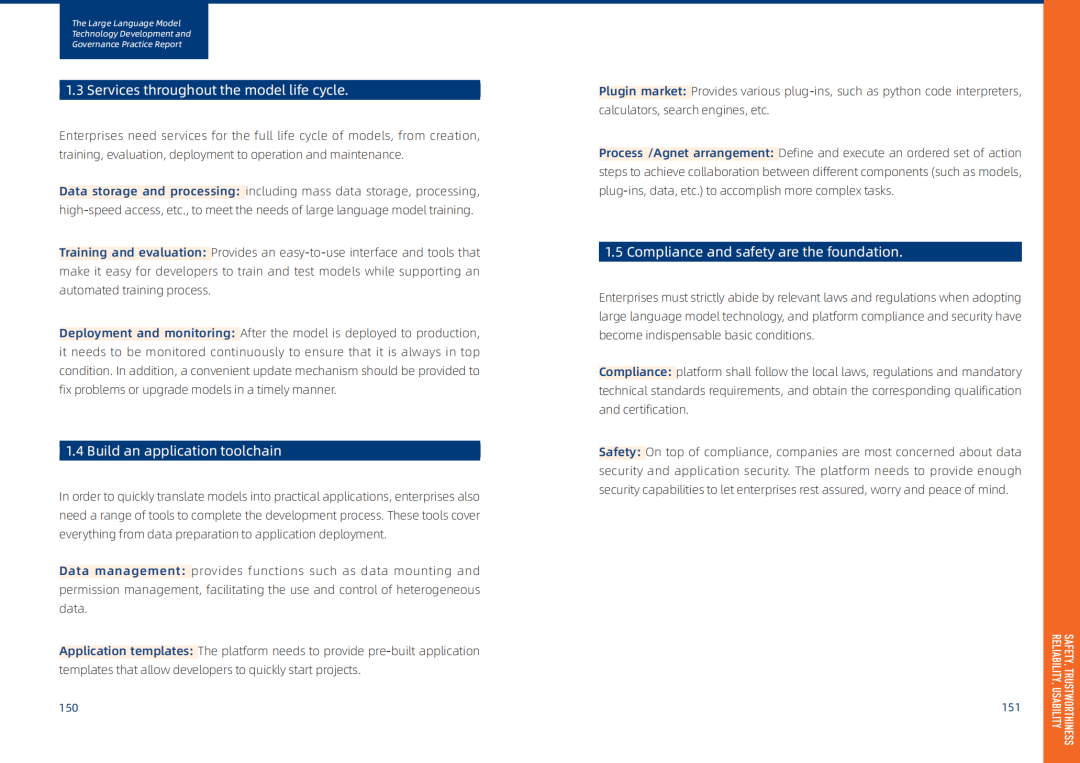 The Large Language Model Technology Development and Governance Practice Report

1.3 Services throughout the model life cycle.

Enterprises need services for the full life cycle of models, from creation, training, evaluation, deployment to operation and maintenance.

Data storage and processing: including mass data storage, processing, high-speed access, etc., to meet the needs of large language model training.

Training and evaluation: Provides an easy-to-use interface and tools that make it easy for developers to train and test models while supporting an automated training process.

Deployment and monitoring: After the model is deployed to production, it needs to be monitored continuously to ensure that it is always in top condition. In addition, a convenient update mechanism should be provided to fix problems or upgrade models in a timely manner.

1.4 Build an application toolchain

In order to quickly translate models into practical applications, enterprises also need a range of tools to complete the development process. These tools cover everything from data preparation to application deployment.

Data management: provides functions such as data mounting and permission management, facilitating the use and control of heterogeneous data.

Application templates: The platform needs to provide pre-built application templates that allow developers to quickly start projects.

150

Plugin market: Provides various plug-ins, such as python code interpreters, calculators, search engines, etc.

Process /Agnet arrangement: Define and execute an ordered set of action steps to achieve collaboration between different components (such as models, plug-ins, data, etc.) to accomplish more complex tasks.

1.5 Compliance and safety are the foundation.

Enterprises must strictly abide by relevant laws and regulations when adopting large language model technology, and platform compliance and security have become indispensable basic conditions.

Compliance: platform shall follow the local laws, regulations and mandatory technical standards requirements, and obtain the corresponding qualification and certification.

Safety: On top of compliance, companies are most concerned about data security and application security. The platform needs to provide enough security capabilities to let enterprises rest assured, worry and peace of mind.

151

SAFETY, TRUSTWORTHINESS
RELIABILITY, USABILITY